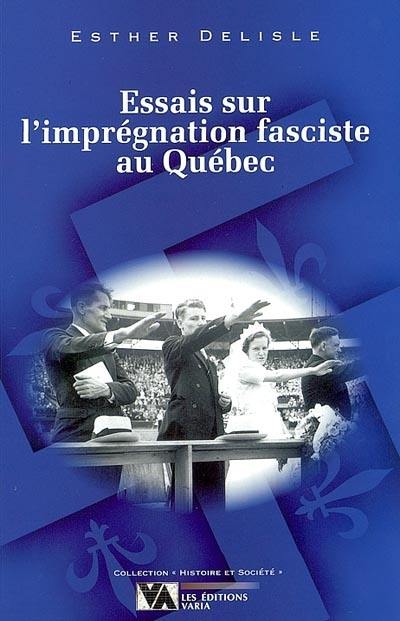 ESTHER DELISLE

Essais sur l'imprégnation fasciste au Québec

COLLECTION « HISTOIRE ET SOCIÉTÉ »

VA LES ÉDITIONS VARIA